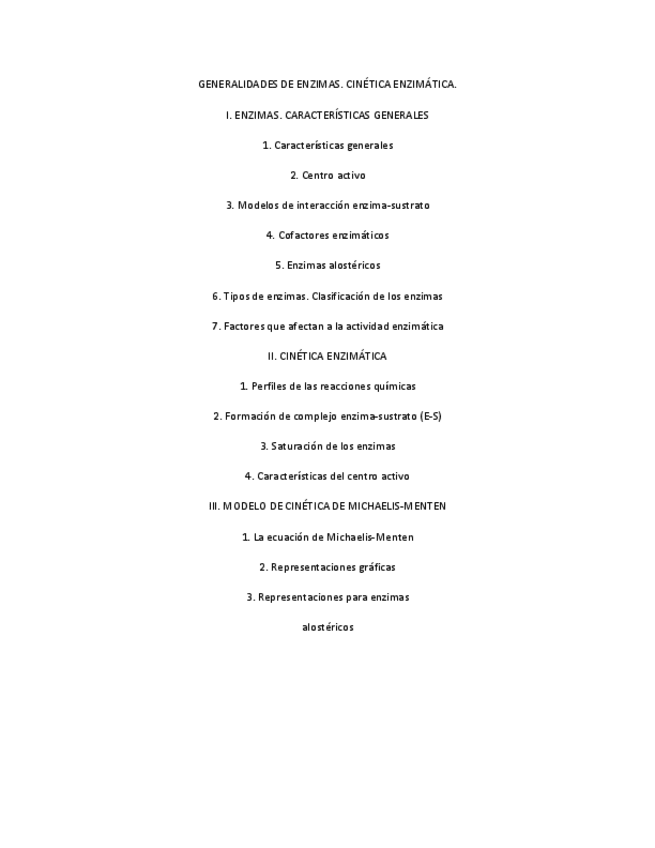 GENERALIDADES DE ENZIMAS. CINÉTICA ENZIMÁTICA.

I. ENZIMAS. CARACTERÍSTICAS GENERALES

1. Características generales

2. Centro activo

3. Modelos de interacción enzima-sustrato

4. Cofactores enzimáticos

5. Enzimas alostéricos

6. Tipos de enzimas. Clasificación de los enzimas

7. Factores que afectan a la actividad enzimática

II. CINÉTICA ENZIMÁTICA

1. Perfiles de las reacciones químicas

2. Formación de complejo enzima-sustrato (E-S)

3. Saturación de los enzimas

4. Características del centro activo

III. MODELO DE CINÉTICA DE MICHAELIS-MENTEN

1. La ecuación de Michaelis-Menten

2. Representaciones gráficas

3. Representaciones para enzimas alostéricos